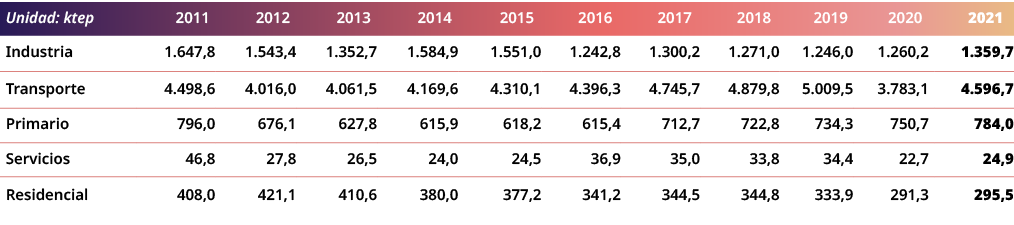 | Unidad: ktep | 2011 | 2012 | 2013 | 2014 | 2015 | 2016 | 2017 | 2018 | 2019 | 2020 | 2021 |
|---|---|---|---|---|---|---|---|---|---|---|---|
| Industria | 1.647,8 | 1.543,4 | 1.352,7 | 1.584,9 | 1.551,0 | 1.242,8 | 1.300,2 | 1.271,0 | 1.246,0 | 1.260,2 | 1.359,7 |
| Transporte | 4.498,6 | 4.016,0 | 4.061,5 | 4.169,6 | 4.310,1 | 4.396,3 | 4.745,7 | 4.879,8 | 5.009,5 | 3.783,1 | 4.596,7 |
| Primario | 796,0 | 676,1 | 627,8 | 615,9 | 618,2 | 615,4 | 712,7 | 722,8 | 734,3 | 750,7 | 784,0 |
| Servicios | 46,8 | 27,8 | 26,5 | 24,0 | 24,5 | 36,9 | 35,0 | 33,8 | 34,4 | 22,7 | 24,9 |
| Residencial | 408,0 | 421,1 | 410,6 | 380,0 | 377,2 | 341,2 | 344,5 | 344,8 | 333,9 | 291,3 | 295,5 |